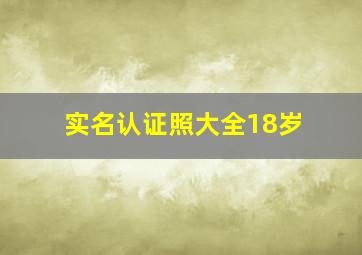 实名认证照大全18岁